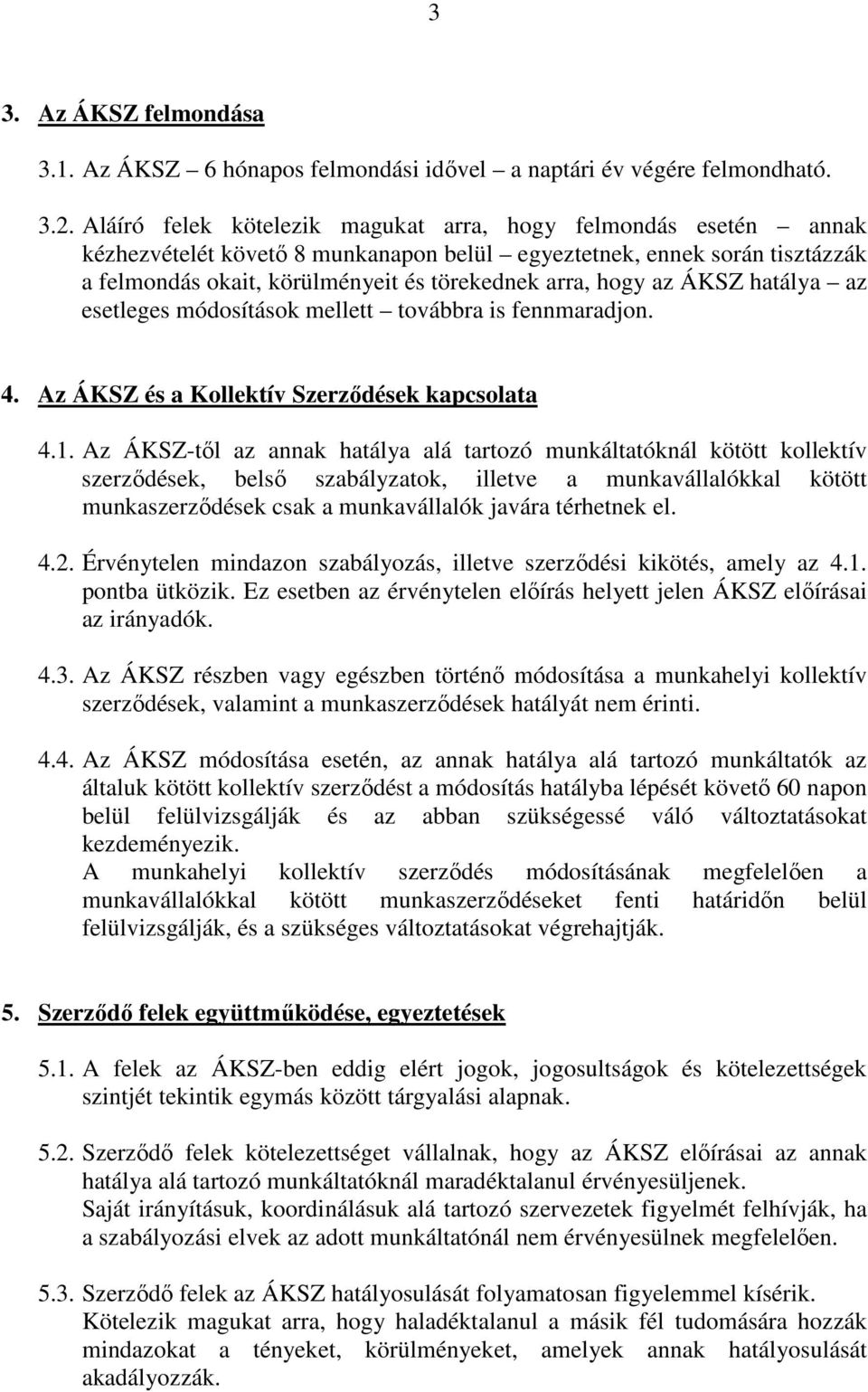 3

3. Az ÁKSZ felmondása

3.1. Az ÁKSZ – 6 hónapos felmondási idővel – a naptári év végére felmondható.

3.2. Aláíró felek kötelezik magukat arra, hogy felmondás esetén – annak kézhezvételét követő 8 munkanapon belül – egyeztetnek, ennek során tisztázzák a felmondás okait, körülményeit és törekednek arra, hogy az ÁKSZ hatálya – az esetleges módosítások mellett – továbbra is fennmaradjon.

4. Az ÁKSZ és a Kollektív Szerződések kapcsolata

4.1. Az ÁKSZ-től az annak hatálya alá tartozó munkáltatóknál kötött kollektív szerződések, belső szabályzatok, illetve a munkavállalókkal kötött munkaszerződések csak a munkavállalók javára térhetnek el.

4.2. Érvénytelen mindazon szabályozás, illetve szerződési kikötés, amely az 4.1. pontba ütközik. Ez esetben az érvénytelen előírás helyett jelen ÁKSZ előírásai az irányadók.

4.3. Az ÁKSZ részben vagy egészben történő módosítása a munkahelyi kollektív szerződések, valamint a munkaszerződések hatályát nem érinti.

4.4. Az ÁKSZ módosítása esetén, az annak hatálya alá tartozó munkáltatók az általuk kötött kollektív szerződést a módosítás hatályba lépését követő 60 napon belül felülvizsgálják és az abban szükségessé váló változtatásokat kezdeményezik.
A munkahelyi kollektív szerződés módosításának megfelelően a munkavállalókkal kötött munkaszerződéseket fenti határidőn belül felülvizsgálják, és a szükséges változtatásokat végrehajtják.

5. Szerződő felek együttműködése, egyeztetések

5.1. A felek az ÁKSZ-ben eddig elért jogok, jogosultságok és kötelezettségek szintjét tekintik egymás között tárgyalási alapnak.

5.2. Szerződő felek kötelezettséget vállalnak, hogy az ÁKSZ előírásai az annak hatálya alá tartozó munkáltatóknál maradéktalanul érvényesüljenek.
Saját irányításuk, koordinálásuk alá tartozó szervezetek figyelmét felhívják, ha a szabályozási elvek az adott munkáltatónál nem érvényesülnek megfelelően.

5.3. Szerződő felek az ÁKSZ hatályosulását folyamatosan figyelemmel kísérik.
Kötelezik magukat arra, hogy haladéktalanul a másik fél tudomására hozzák mindazokat a tényeket, körülményeket, amelyek annak hatályosulását akadályozzák.